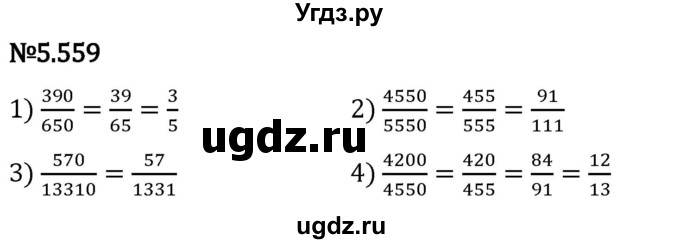 Угдз.ру

№5.559

1) $\frac{390}{650} = \frac{39}{65} = \frac{3}{5}$

2) $\frac{4550}{5550} = \frac{455}{555} = \frac{91}{111}$

ugdz.ru

3) $\frac{570}{13310} = \frac{57}{1331}$

4) $\frac{4200}{4550} = \frac{420}{455} = \frac{84}{91} = \frac{12}{13}$

ugdz.ru